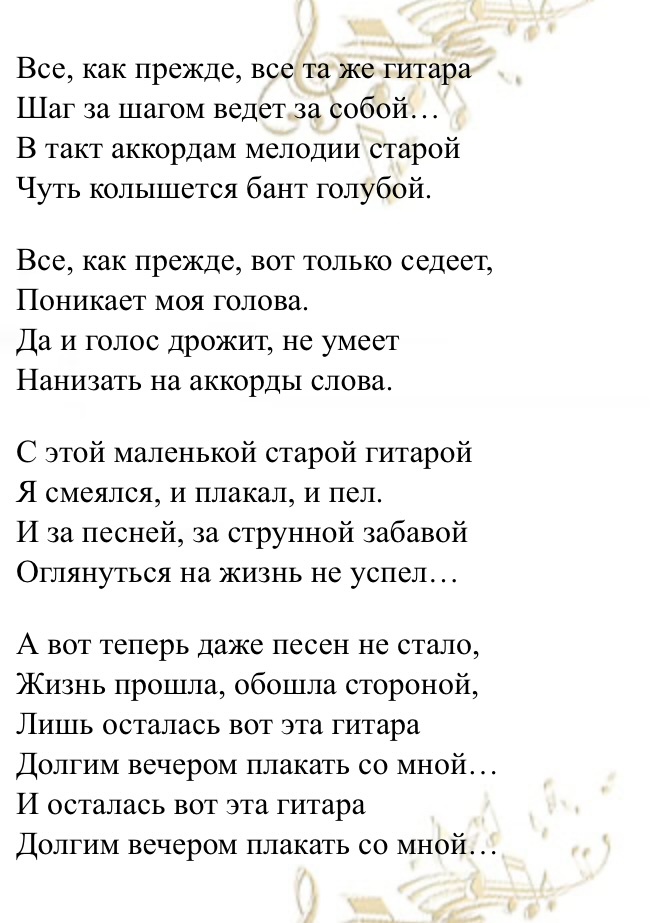 Все, как прежде, все та же гитара
Шаг за шагом ведет за собой…
В такт аккордам мелодии старой
Чуть колышется бант голубой.

Все, как прежде, вот только седеет,
Поникает моя голова.
Да и голос дрожит, не умеет
Нанизать на аккорды слова.

С этой маленькой старой гитарой
Я смеялся, и плакал, и пел.
И за песней, за струнной забавой
Оглянуться на жизнь не успел…

А вот теперь даже песен не стало,
Жизнь прошла, обошла стороной,
Лишь осталась вот эта гитара
Долгим вечером плакать со мной…
И осталась вот эта гитара
Долгим вечером плакать со мной…